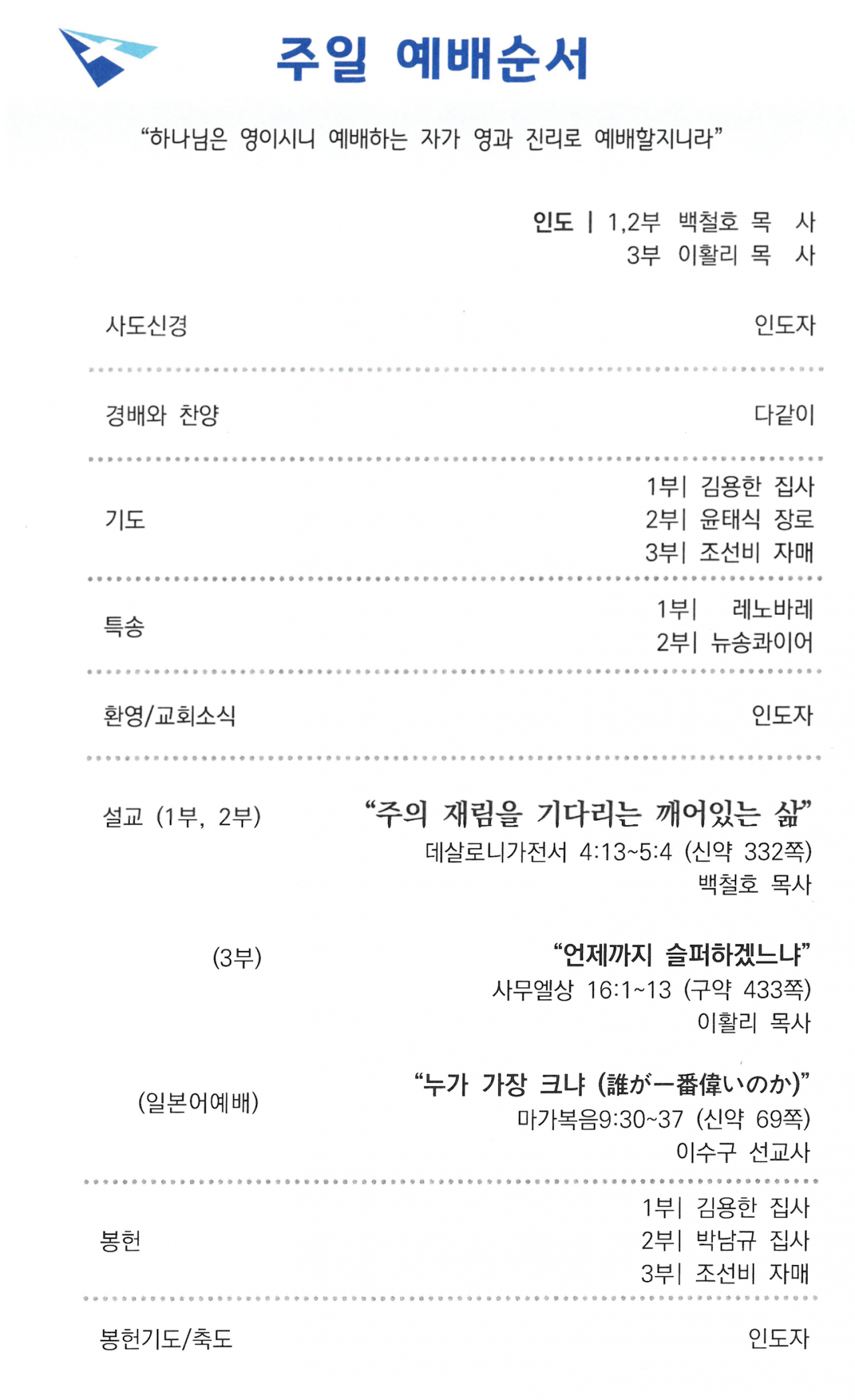 주일 예배순서

“하나님은 영이시니 예배하는 자가 영과 진리로 예배할지니라”

인도 | 1,2부 백철호 목 사
3부 이활리 목 사

사도신경 인도자

경배와 찬양 다같이

기도
1부| 김용한 집사
2부| 윤태식 장로
3부| 조선비 자매

특송
1부| 레노바레
2부| 뉴송콰이어

환영/교회소식 인도자

설교 (1부, 2부)
“주의 재림을 기다리는 깨어있는 삶”
데살로니가전서 4:13~5:4 (신약 332쪽)
백철호 목사

(3부)
“언제까지 슬퍼하겠느냐”
사무엘상 16:1~13 (구약 433쪽)
이활리 목사

(일본어예배)
“누가 가장 크냐 (誰が一番偉いのか)”
마가복음9:30~37 (신약 69쪽)
이수구 선교사

봉헌
1부| 김용한 집사
2부| 박남규 집사
3부| 조선비 자매

봉헌기도/축도 인도자